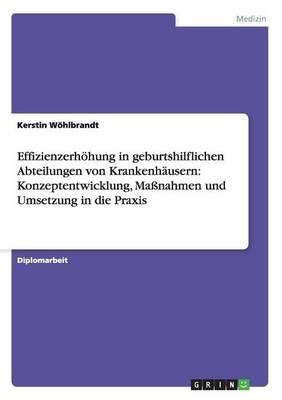 Medizin

Kerstin Wöhlbrandt

Effizienzerhöhung in geburtshilflichen Abteilungen von Krankenhäusern: Konzeptentwicklung, Maßnahmen und Umsetzung in die Praxis

Diplomarbeit

GRIN